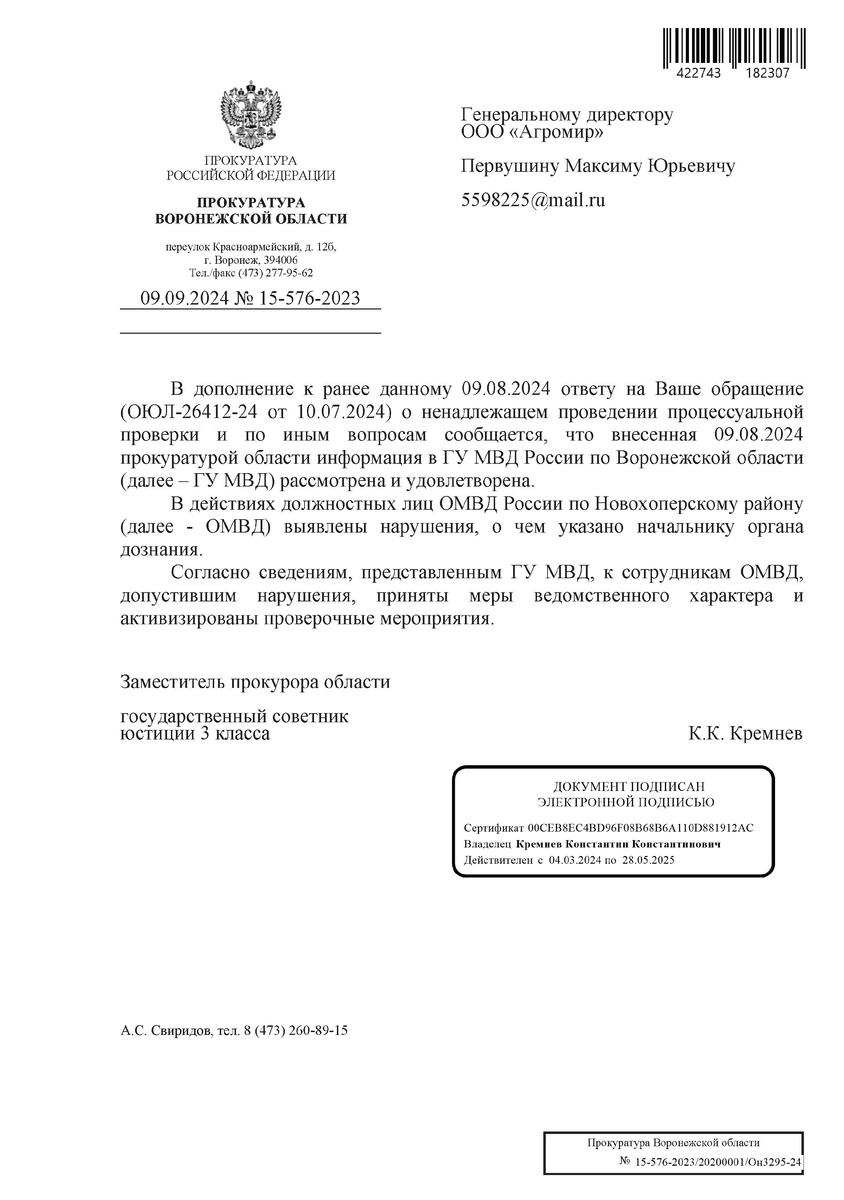 422743 182307

ПРОКУРАТУРА
РОССИЙСКОЙ ФЕДЕРАЦИИ

ПРОКУРАТУРА
ВОРОНЕЖСКОЙ ОБЛАСТИ

переулок Красноармейский, д. 12б,
г. Воронеж, 394006
Тел./факс (473) 277-95-62

09.09.2024 № 15-576-2023

Генеральному директору
ООО «Агромир»

Первушину Максиму Юрьевичу

5598225@mail.ru

В дополнение к ранее данному 09.08.2024 ответу на Ваше обращение (ОЮЛ-26412-24 от 10.07.2024) о ненадлежащем проведении процессуальной проверки и по иным вопросам сообщается, что внесенная 09.08.2024 прокуратурой области информация в ГУ МВД России по Воронежской области (далее – ГУ МВД) рассмотрена и удовлетворена.

В действиях должностных лиц ОМВД России по Новохоперскому району (далее - ОМВД) выявлены нарушения, о чем указано начальнику органа дознания.

Согласно сведениям, представленным ГУ МВД, к сотрудникам ОМВД, допустившим нарушения, приняты меры ведомственного характера и активизированы проверочные мероприятия.

Заместитель прокурора области

государственный советник
юстиции 3 класса

К.К. Кремнев

ДОКУМЕНТ ПОДПИСАН
ЭЛЕКТРОННОЙ ПОДПИСЬЮ

Сертификат 00CEB8EC4BD96F08B68B6A110D881912AC
Владелец Кремнев Константин Константинович
Действителен с 04.03.2024 по 28.05.2025

А.С. Свиридов, тел. 8 (473) 260-89-15

Прокуратура Воронежской области
№ 15-576-2023/20200001/Он3295-24